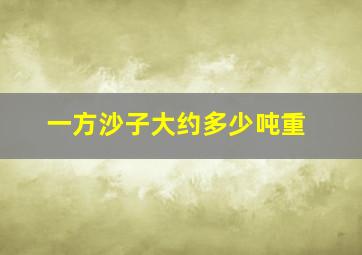 一方沙子大约多少吨重